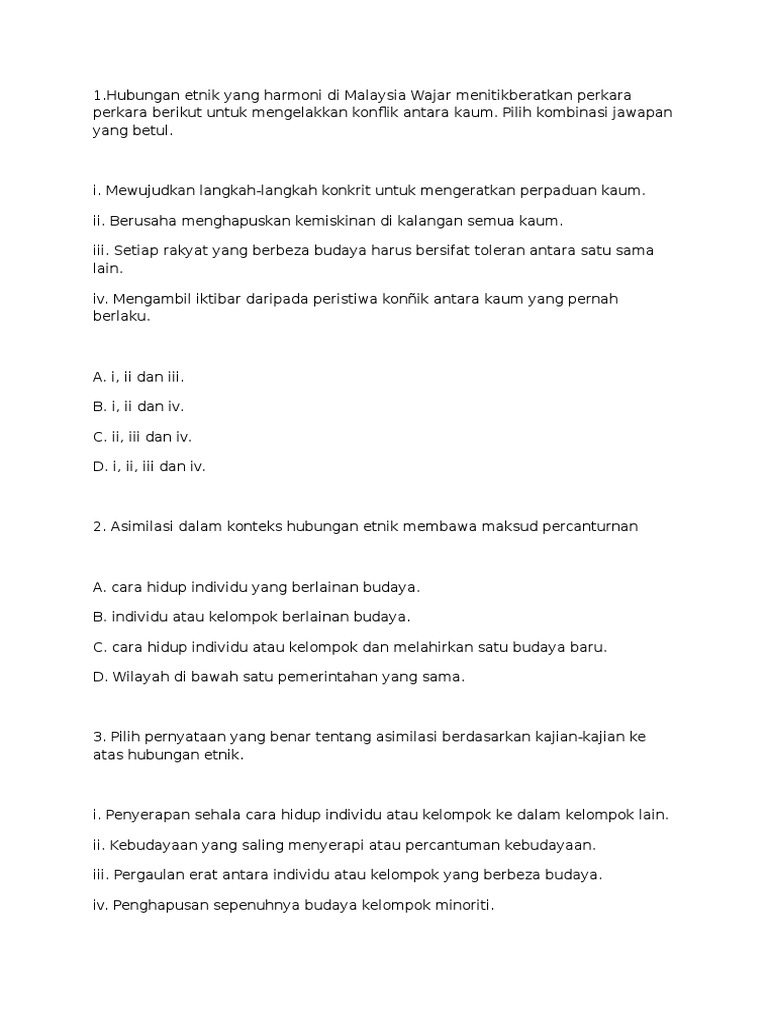 1.Hubungan etnik yang harmoni di Malaysia Wajar menitikberatkan perkara perkara berikut untuk mengelakkan konflik antara kaum. Pilih kombinasi jawapan yang betul.

i. Mewujudkan langkah-langkah konkrit untuk mengeratkan perpaduan kaum.

ii. Berusaha menghapuskan kemiskinan di kalangan semua kaum.

iii. Setiap rakyat yang berbeza budaya harus bersifat toleran antara satu sama lain.

iv. Mengambil iktibar daripada peristiwa konñik antara kaum yang pernah berlaku.

A. i, ii dan iii.

B. i, ii dan iv.

C. ii, iii dan iv.

D. i, ii, iii dan iv.

2. Asimilasi dalam konteks hubungan etnik membawa maksud percanturnan

A. cara hidup individu yang berlainan budaya.

B. individu atau kelompok berlainan budaya.

C. cara hidup individu atau kelompok dan melahirkan satu budaya baru.

D. Wilayah di bawah satu pemerintahan yang sama.

3. Pilih pernyataan yang benar tentang asimilasi berdasarkan kajian-kajian ke atas hubungan etnik.

i. Penyerapan sehala cara hidup individu atau kelompok ke dalam kelompok lain.

ii. Kebudayaan yang saling menyerapi atau percantuman kebudayaan.

iii. Pergaulan erat antara individu atau kelompok yang berbeza budaya.

iv. Penghapusan sepenuhnya budaya kelompok minoriti.